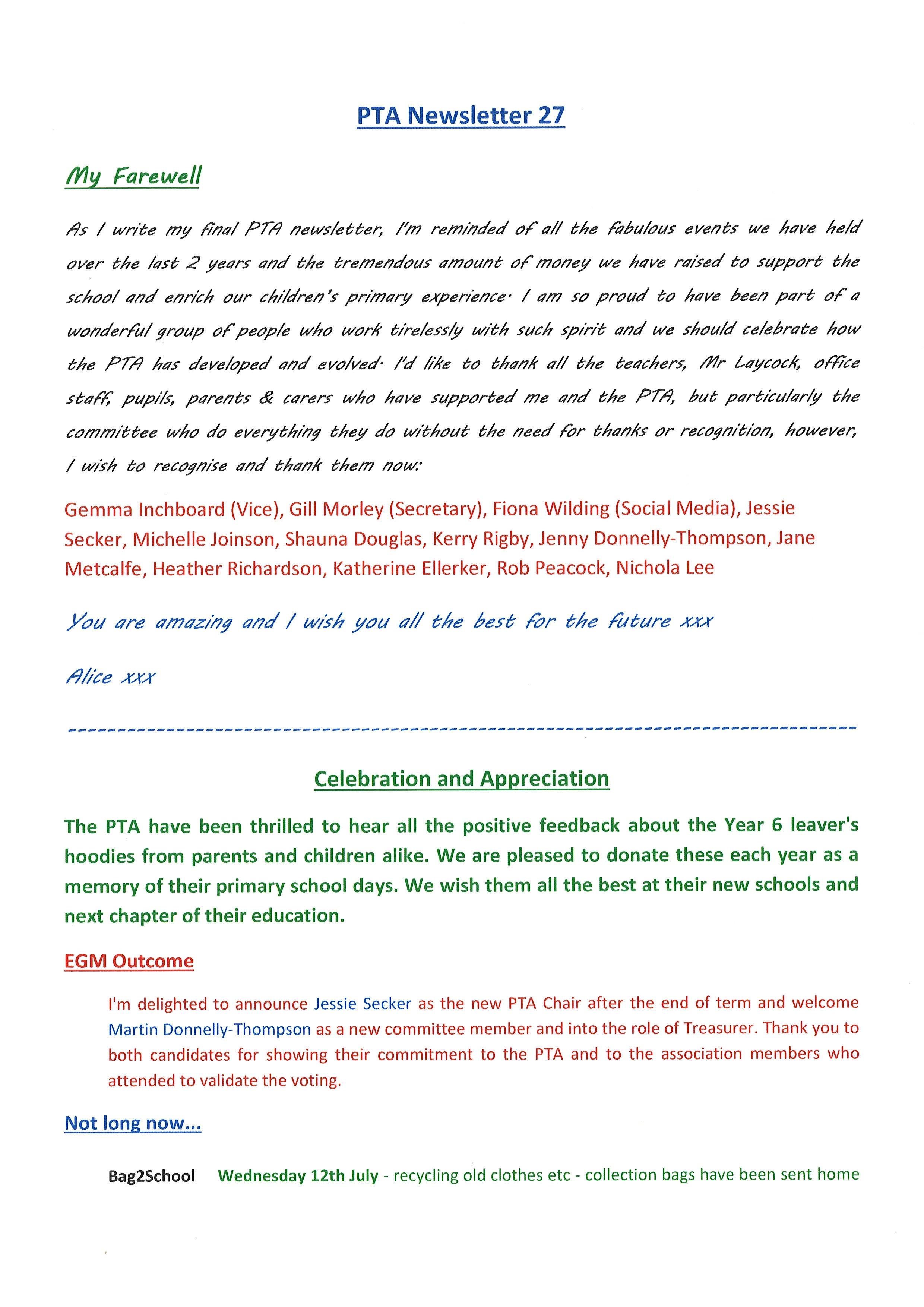 PTA Newsletter 27

My Farewell

As I write my final PTA newsletter, I'm reminded of all the fabulous events we have held over the last 2 years and the tremendous amount of money we have raised to support the school and enrich our children's primary experience. I am so proud to have been part of a wonderful group of people who work tirelessly with such spirit and we should celebrate how the PTA has developed and evolved. I'd like to thank all the teachers, Mr Laycock, office staff, pupils, parents & carers who have supported me and the PTA, but particularly the committee who do everything they do without the need for thanks or recognition, however, I wish to recognise and thank them now:

Gemma Inchboard (Vice), Gill Morley (Secretary), Fiona Wilding (Social Media), Jessie Secker, Michelle Joinson, Shauna Douglas, Kerry Rigby, Jenny Donnelly-Thompson, Jane Metcalfe, Heather Richardson, Katherine Ellerker, Rob Peacock, Nichola Lee

You are amazing and I wish you all the best for the future xxx

Alice xxx

Celebration and Appreciation

The PTA have been thrilled to hear all the positive feedback about the Year 6 leaver's hoodies from parents and children alike. We are pleased to donate these each year as a memory of their primary school days. We wish them all the best at their new schools and next chapter of their education.

EGM Outcome

I'm delighted to announce Jessie Secker as the new PTA Chair after the end of term and welcome Martin Donnelly-Thompson as a new committee member and into the role of Treasurer. Thank you to both candidates for showing their commitment to the PTA and to the association members who attended to validate the voting.

Not long now...

Bag2School Wednesday 12th July - recycling old clothes etc - collection bags have been sent home